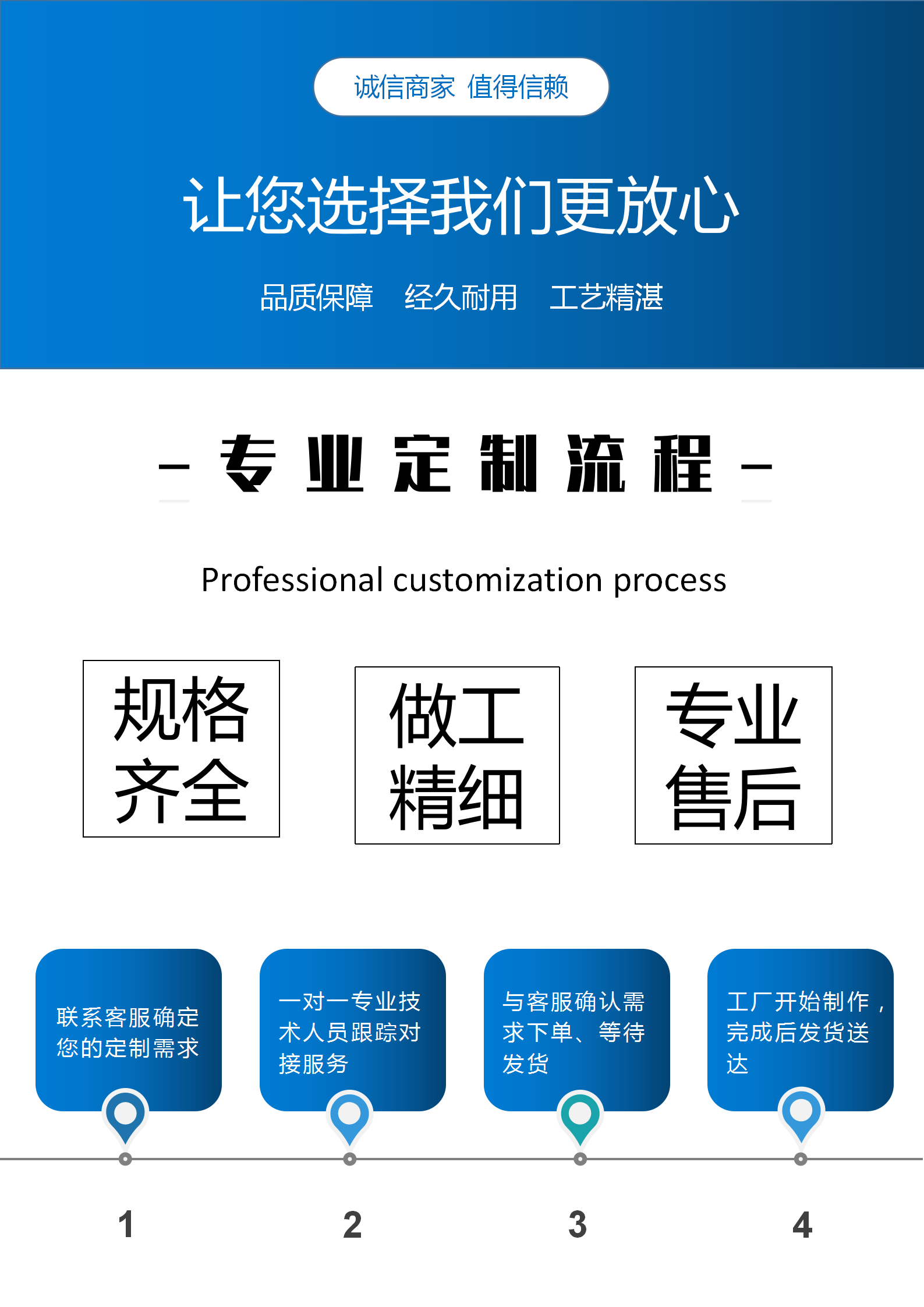 诚信商家 值得信赖

让您选择我们更放心

品质保障 经久耐用 工艺精湛

- 专业定制流程 -

Professional customization process

规格齐全

做工精细

专业售后

联系客服确定您的定制需求

一对一专业技术人员跟踪对接服务

与客服确认需求下单、等待发货

工厂开始制作，完成后发货送达

1

2

3

4